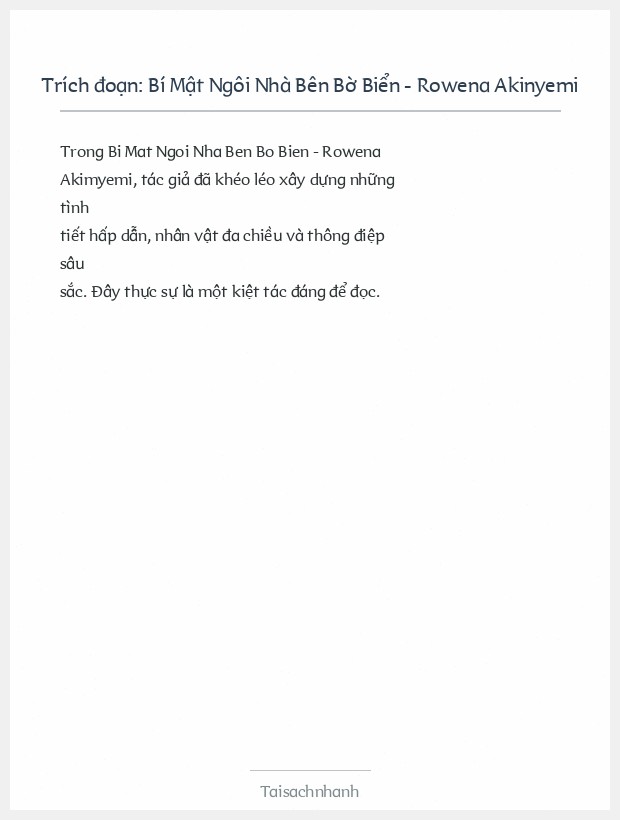 Trích đoạn: Bí Mật Ngôi Nhà Bên Bờ Biển - Rowena Akinyemi

Trong Bi Mat Ngoi Nha Ben Bo Bien - Rowena Akimyemi, tác giả đã khéo léo xây dựng những tình
tiết hấp dẫn, nhân vật đa chiều và thông điệp sâu
sắc. Đây thực sự là một kiệt tác đáng để đọc.

Taisachnhanh